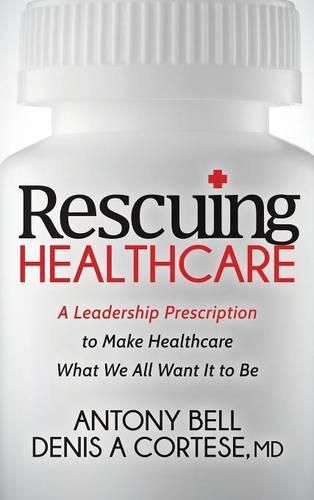 Rescuing
HEALTHCARE

A Leadership Prescription to Make Healthcare What We All Want It to Be

ANTONY BELL
DENIS A CORTESE, MD